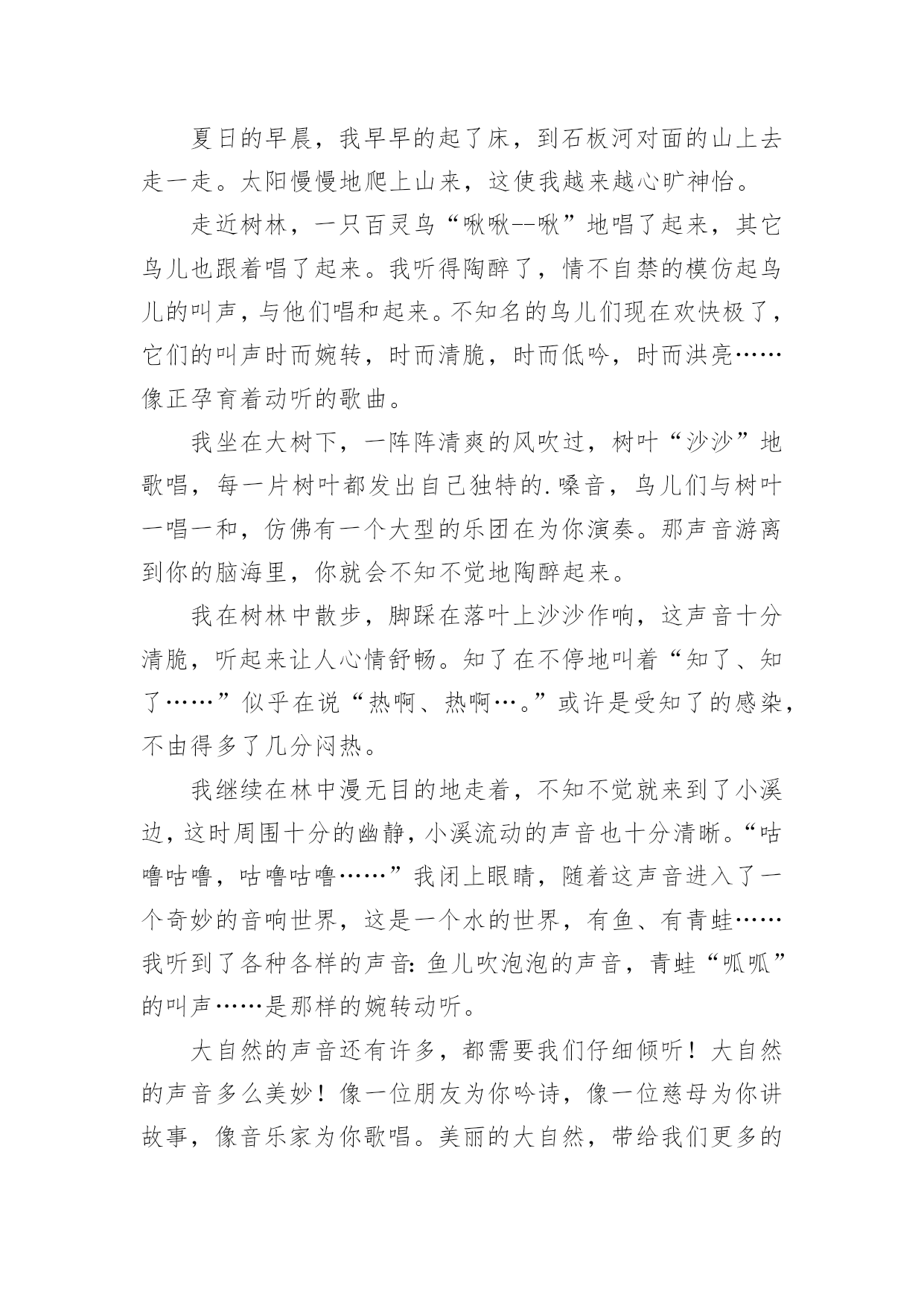 夏日的早晨，我早早的起了床，到石板河对面的山上去走一走。太阳慢慢地爬上山来，这使我越来越心旷神怡。

走近树林，一只百灵鸟“啾啾--啾”地唱了起来，其它鸟儿也跟着唱了起来。我听得陶醉了，情不自禁的模仿起鸟儿的叫声，与他们唱和起来。不知名的鸟儿们现在欢快极了，它们的叫声时而婉转，时而清脆，时而低吟，时而洪亮……像正孕育着动听的歌曲。

我坐在大树下，一阵阵清爽的风吹过，树叶“沙沙”地歌唱，每一片树叶都发出自己独特的.嗓音，鸟儿们与树叶一唱一和，仿佛有一个大型的乐团在为你演奏。那声音游离到你的脑海里，你就会不知不觉地陶醉起来。

我在树林中散步，脚踩在落叶上沙沙作响，这声音十分清脆，听起来让人心情舒畅。知了在不停地叫着“知了、知了……”似乎在说“热啊、热啊…。”或许是受知了的感染，不由得多了几分闷热。

我继续在林中漫无目的地走着，不知不觉就来到了小溪边，这时周围十分的幽静，小溪流动的声音也十分清晰。“咕噜咕噜，咕噜咕噜……”我闭上眼睛，随着这声音进入了一个奇妙的音响世界，这是一个水的世界，有鱼、有青蛙……我听到了各种各样的声音：鱼儿吹泡泡的声音，青蛙“呱呱”的叫声……是那样的婉转动听。

大自然的声音还有许多，都需要我们仔细倾听！大自然的声音多么美妙！像一位朋友为你吟诗，像一位慈母为你讲故事，像音乐家为你歌唱。美丽的大自然，带给我们更多的